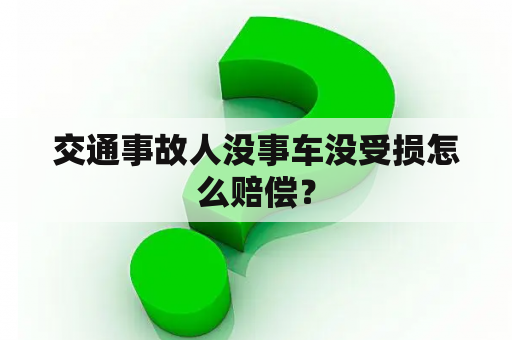 交通事故人没事车没受损怎么赔偿？